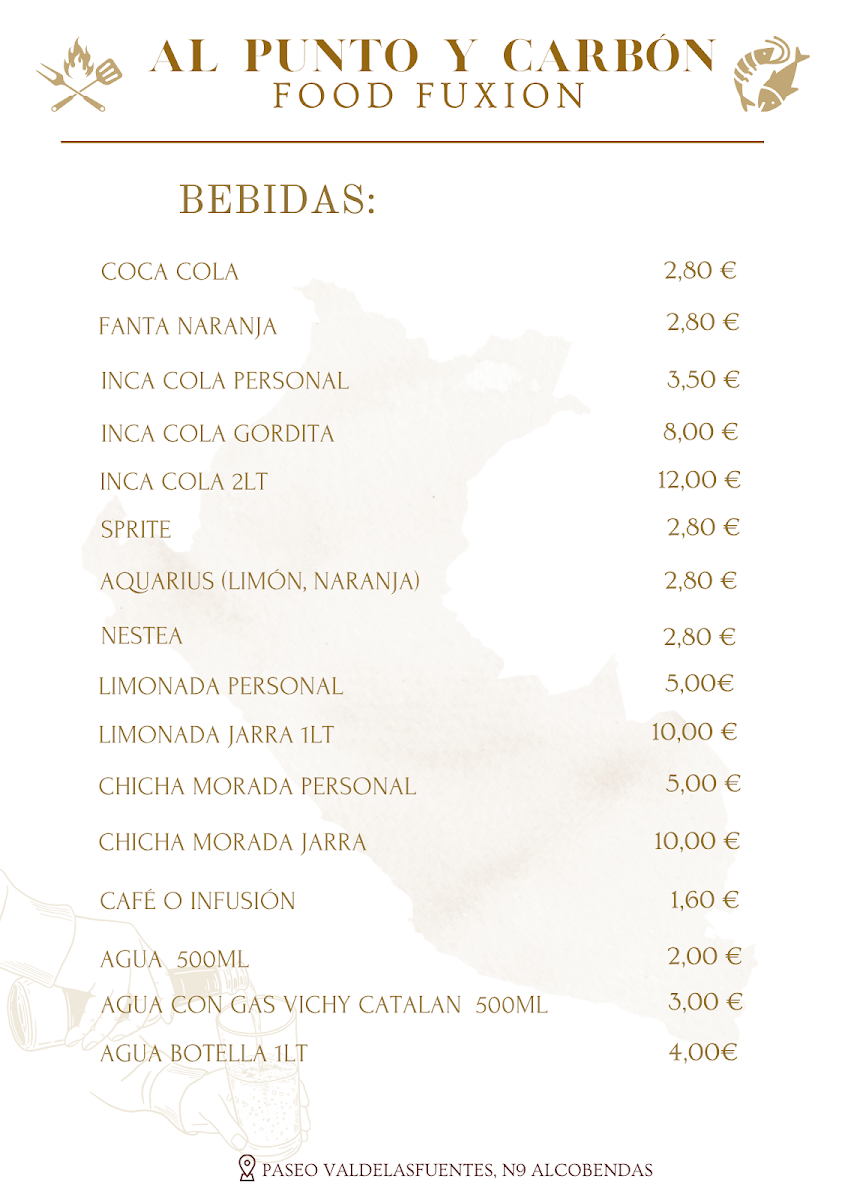 AL PUNTO Y CARBÓN
FOOD FUXION

BEBIDAS:

| | |
|---|---|
| COCA COLA | 2,80 € |
| FANTA NARANJA | 2,80 € |
| INCA COLA PERSONAL | 3,50 € |
| INCA COLA GORDITA | 8,00 € |
| INCA COLA 2LT | 12,00 € |
| SPRITE | 2,80 € |
| AQUARIUS (LIMÓN, NARANJA) | 2,80 € |
| NESTEA | 2,80 € |
| LIMONADA PERSONAL | 5,00€ |
| LIMONADA JARRA 1LT | 10,00 € |
| CHICHA MORADA PERSONAL | 5,00 € |
| CHICHA MORADA JARRA | 10,00 € |
| CAFÉ O INFUSIÓN | 1,60 € |
| AGUA 500ML | 2,00 € |
| AGUA CON GAS VICHY CATALAN 500ML | 3,00 € |
| AGUA BOTELLA 1LT | 4,00€ |

PASEO VALDELASFUENTES, N9 ALCOBENDAS